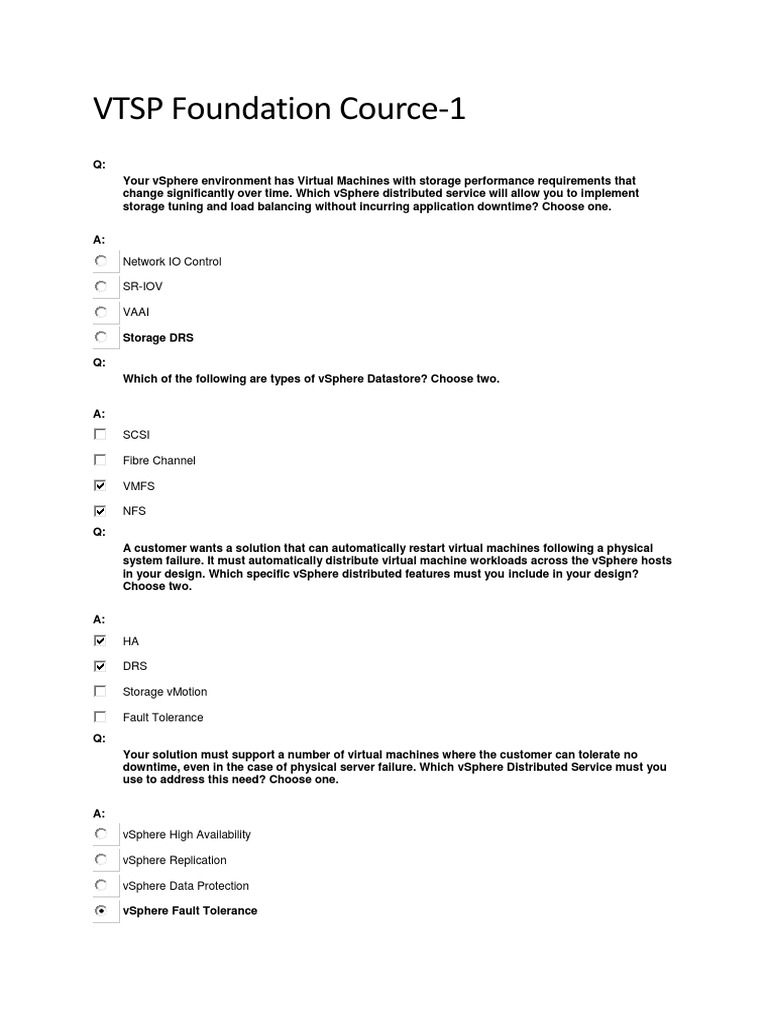 VTSP Foundation Cource-1

Q:

Your vSphere environment has Virtual Machines with storage performance requirements that change significantly over time. Which vSphere distributed service will allow you to implement storage tuning and load balancing without incurring application downtime? Choose one.

A:

Network IO Control

SR-IOV

VAAI

Storage DRS

Q:

Which of the following are types of vSphere Datastore? Choose two.

A:

SCSI

Fibre Channel

VMFS

NFS

Q:

A customer wants a solution that can automatically restart virtual machines following a physical system failure. It must automatically distribute virtual machine workloads across the vSphere hosts in your design. Which specific vSphere distributed features must you include in your design? Choose two.

A:

HA

DRS

Storage vMotion

Fault Tolerance

Q:

Your solution must support a number of virtual machines where the customer can tolerate no downtime, even in the case of physical server failure. Which vSphere Distributed Service must you use to address this need? Choose one.

A:

vSphere High Availability

vSphere Replication

vSphere Data Protection

vSphere Fault Tolerance